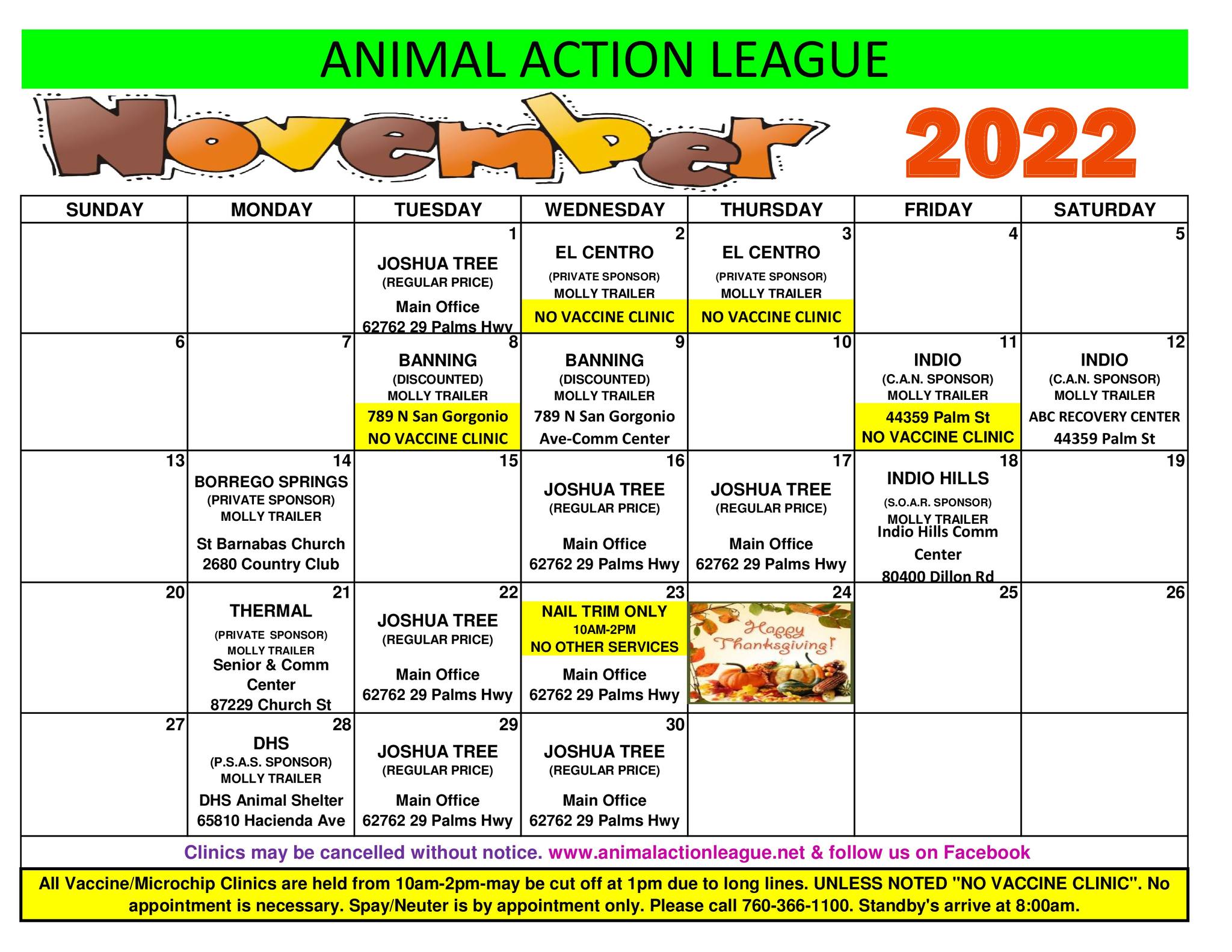 ANIMAL ACTION LEAGUE

November 2022

| SUNDAY | MONDAY | TUESDAY | WEDNESDAY | THURSDAY | FRIDAY | SATURDAY |
|---|---|---|---|---|---|---|
| | | 1 JOSHUA TREE (REGULAR PRICE) Main Office 62762 29 Palms Hwy | 2 EL CENTRO (PRIVATE SPONSOR) MOLLY TRAILER NO VACCINE CLINIC | 3 EL CENTRO (PRIVATE SPONSOR) MOLLY TRAILER NO VACCINE CLINIC | 4 | 5 |
| 6 | 7 | 8 BANNING (DISCOUNTED) MOLLY TRAILER 789 N San Gorgonio NO VACCINE CLINIC | 9 BANNING (DISCOUNTED) MOLLY TRAILER 789 N San Gorgonio Ave-Comm Center | 10 | 11 INDIO (C.A.N. SPONSOR) MOLLY TRAILER 44359 Palm St NO VACCINE CLINIC | 12 INDIO (C.A.N. SPONSOR) MOLLY TRAILER ABC RECOVERY CENTER 44359 Palm St |
| 13 | 14 BORREGO SPRINGS (PRIVATE SPONSOR) MOLLY TRAILER St Barnabas Church 2680 Country Club | 15 | 16 JOSHUA TREE (REGULAR PRICE) Main Office 62762 29 Palms Hwy | 17 JOSHUA TREE (REGULAR PRICE) Main Office 62762 29 Palms Hwy | 18 INDIO HILLS (S.O.A.R. SPONSOR) MOLLY TRAILER Indio Hills Comm Center 80400 Dillon Rd | 19 |
| 20 | 21 THERMAL (PRIVATE SPONSOR) MOLLY TRAILER Senior & Comm Center 87229 Church St | 22 JOSHUA TREE (REGULAR PRICE) Main Office 62762 29 Palms Hwy | 23 NAIL TRIM ONLY 10AM-2PM NO OTHER SERVICES Main Office 62762 29 Palms Hwy | 24 Happy Thanksgiving! | 25 | 26 |
| 27 | 28 DHS (P.S.A.S. SPONSOR) MOLLY TRAILER DHS Animal Shelter 65810 Hacienda Ave | 29 JOSHUA TREE (REGULAR PRICE) Main Office 62762 29 Palms Hwy | 30 JOSHUA TREE (REGULAR PRICE) Main Office 62762 29 Palms Hwy | | | |

Clinics may be cancelled without notice. www.animalactionleague.net & follow us on Facebook

All Vaccine/Microchip Clinics are held from 10am-2pm-may be cut off at 1pm due to long lines. UNLESS NOTED "NO VACCINE CLINIC". No appointment is necessary. Spay/Neuter is by appointment only. Please call 760-366-1100. Standby's arrive at 8:00am.